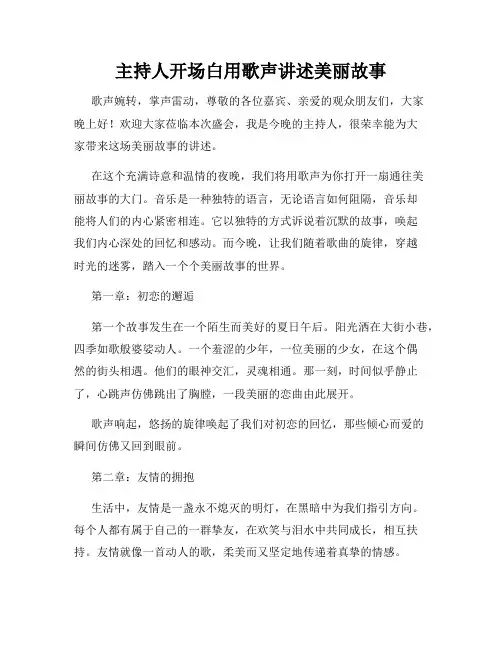 主持人开场白用歌声讲述美丽故事

歌声婉转，掌声雷动，尊敬的各位嘉宾、亲爱的观众朋友们，大家晚上好！欢迎大家莅临本次盛会，我是今晚的主持人，很荣幸能为大家带来这场美丽故事的讲述。

在这个充满诗意和温情的夜晚，我们将用歌声为你打开一扇通往美丽故事的大门。音乐是一种独特的语言，无论语言如何阻隔，音乐却能将人们的内心紧密相连。它以独特的方式诉说着沉默的故事，唤起我们内心深处的回忆和感动。而今晚，让我们随着歌曲的旋律，穿越时光的迷雾，踏入一个个美丽故事的世界。

第一章：初恋的邂逅

第一个故事发生在一个陌生而美好的夏日午后。阳光洒在大街小巷，四季如歌般婆娑动人。一个羞涩的少年，一位美丽的少女，在这个偶然的街头相遇。他们的眼神交汇，灵魂相通。那一刻，时间似乎静止了，心跳声仿佛跳出了胸膛，一段美丽的恋曲由此展开。

歌声响起，悠扬的旋律唤起了我们对初恋的回忆，那些倾心而爱的瞬间仿佛又回到眼前。

第二章：友情的拥抱

生活中，友情是一盏永不熄灭的明灯，在黑暗中为我们指引方向。每个人都有属于自己的一群挚友，在欢笑与泪水中共同成长，相互扶持。友情就像一首动人的歌，柔美而又坚定地传递着真挚的情感。